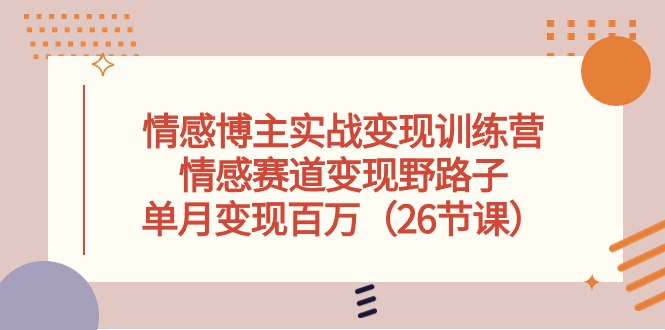 情感博主实战变现训练营
情感赛道变现野路子
单月变现百万（26节课）